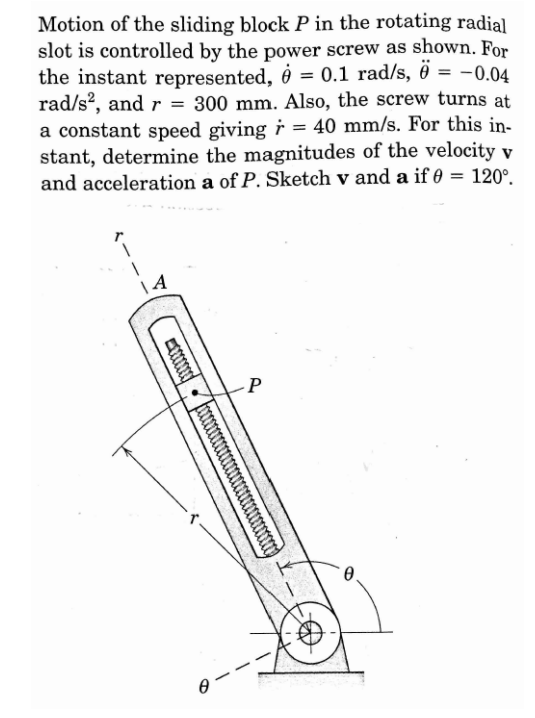 Motion of the sliding block $P$ in the rotating radial slot is controlled by the power screw as shown. For the instant represented, $\dot{\theta} = 0.1$ rad/s, $\ddot{\theta} = -0.04$ rad/s$^2$, and $r = 300$ mm. Also, the screw turns at a constant speed giving $\dot{r} = 40$ mm/s. For this instant, determine the magnitudes of the velocity $\mathbf{v}$ and acceleration $\mathbf{a}$ of $P$. Sketch $\mathbf{v}$ and $\mathbf{a}$ if $\theta = 120°$.

$r$

$A$

$P$

$r$

$\theta$

$\theta$